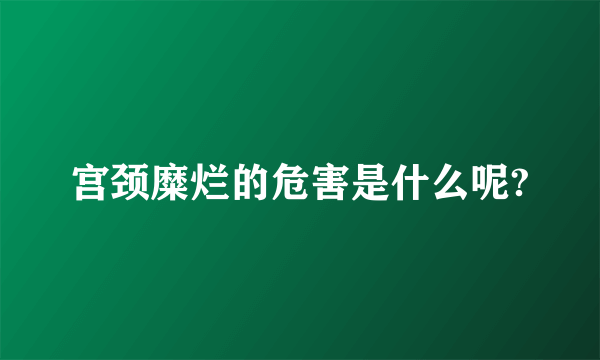 宫颈糜烂的危害是什么呢?